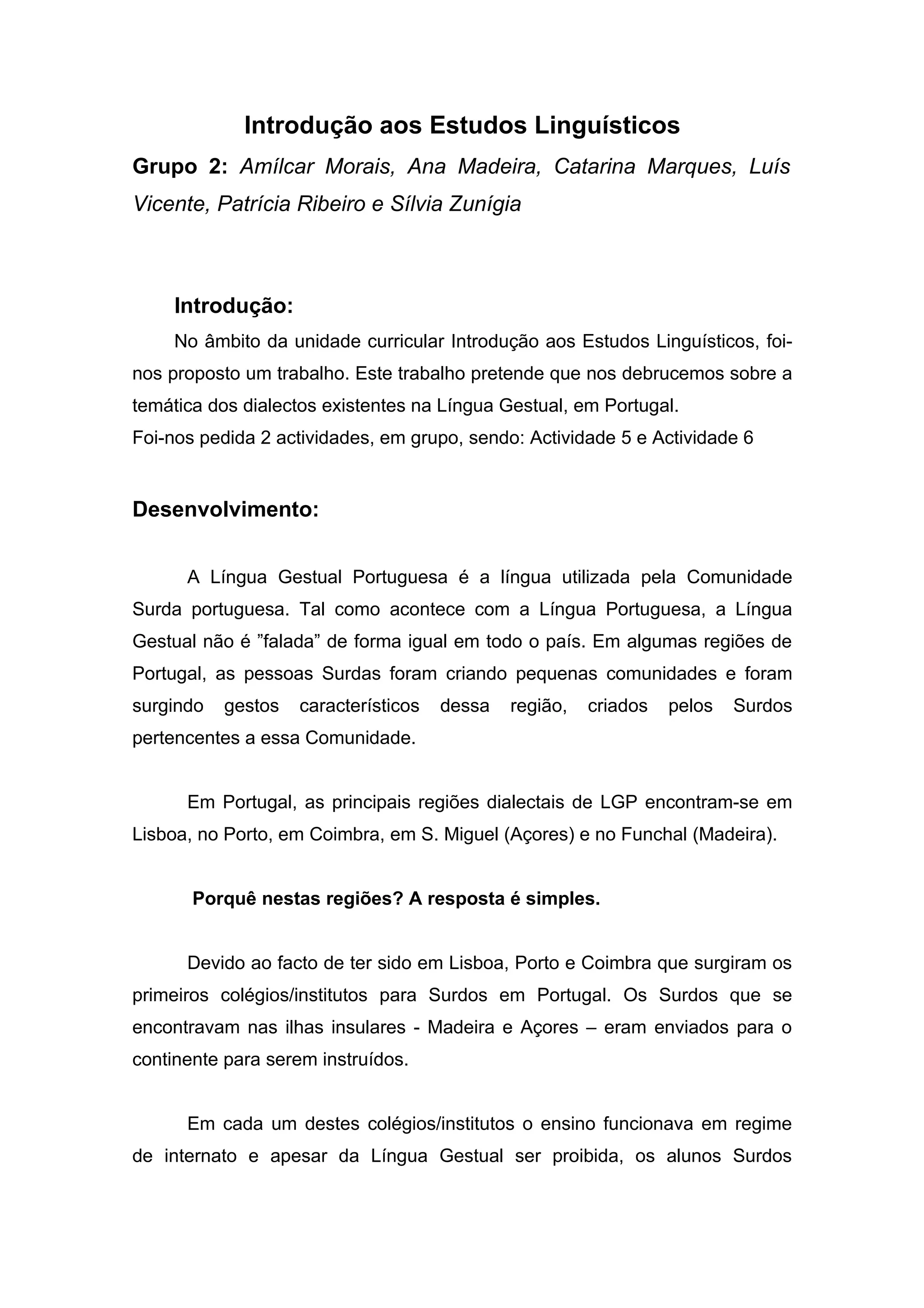 Introdução aos Estudos Linguísticos

Grupo 2: Amílcar Morais, Ana Madeira, Catarina Marques, Luís Vicente, Patrícia Ribeiro e Sílvia Zunígia

Introdução:

No âmbito da unidade curricular Introdução aos Estudos Linguísticos, foi-nos proposto um trabalho. Este trabalho pretende que nos debrucemos sobre a temática dos dialectos existentes na Língua Gestual, em Portugal.
Foi-nos pedida 2 actividades, em grupo, sendo: Actividade 5 e Actividade 6

Desenvolvimento:

A Língua Gestual Portuguesa é a língua utilizada pela Comunidade Surda portuguesa. Tal como acontece com a Língua Portuguesa, a Língua Gestual não é ”falada” de forma igual em todo o país. Em algumas regiões de Portugal, as pessoas Surdas foram criando pequenas comunidades e foram surgindo gestos característicos dessa região, criados pelos Surdos pertencentes a essa Comunidade.

Em Portugal, as principais regiões dialectais de LGP encontram-se em Lisboa, no Porto, em Coimbra, em S. Miguel (Açores) e no Funchal (Madeira).

Porquê nestas regiões? A resposta é simples.

Devido ao facto de ter sido em Lisboa, Porto e Coimbra que surgiram os primeiros colégios/institutos para Surdos em Portugal. Os Surdos que se encontravam nas ilhas insulares - Madeira e Açores – eram enviados para o continente para serem instruídos.

Em cada um destes colégios/institutos o ensino funcionava em regime de internato e apesar da Língua Gestual ser proibida, os alunos Surdos